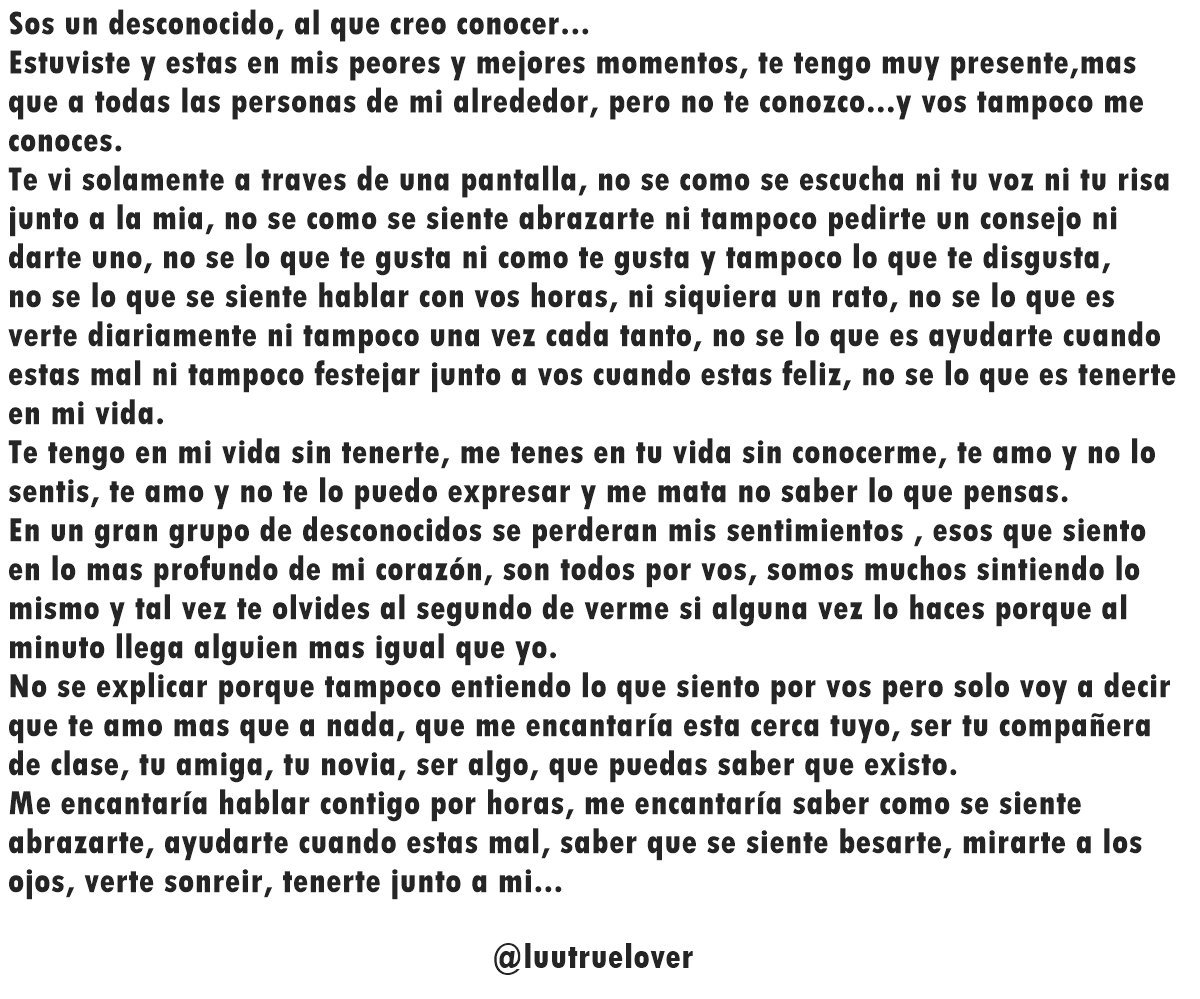 Sos un desconocido, al que creo conocer...
Estuviste y estas en mis peores y mejores momentos, te tengo muy presente,mas que a todas las personas de mi alrededor, pero no te conozco...y vos tampoco me conoces.
Te vi solamente a traves de una pantalla, no se como se escucha ni tu voz ni tu risa junto a la mia, no se como se siente abrazarte ni tampoco pedirte un consejo ni darte uno, no se lo que te gusta ni como te gusta y tampoco lo que te disgusta, no se lo que se siente hablar con vos horas, ni siquiera un rato, no se lo que es verte diariamente ni tampoco una vez cada tanto, no se lo que es ayudarte cuando estas mal ni tampoco festejar junto a vos cuando estas feliz, no se lo que es tenerte en mi vida.
Te tengo en mi vida sin tenerte, me tenes en tu vida sin conocerme, te amo y no lo sentis, te amo y no te lo puedo expresar y me mata no saber lo que pensas.
En un gran grupo de desconocidos se perderan mis sentimientos , esos que siento en lo mas profundo de mi corazón, son todos por vos, somos muchos sintiendo lo mismo y tal vez te olvides al segundo de verme si alguna vez lo haces porque al minuto llega alguien mas igual que yo.
No se explicar porque tampoco entiendo lo que siento por vos pero solo voy a decir que te amo mas que a nada, que me encantaría esta cerca tuyo, ser tu compañera de clase, tu amiga, tu novia, ser algo, que puedas saber que existo.
Me encantaría hablar contigo por horas, me encantaría saber como se siente abrazarte, ayudarte cuando estas mal, saber que se siente besarte, mirarte a los ojos, verte sonreir, tenerte junto a mi...

@luutruelover